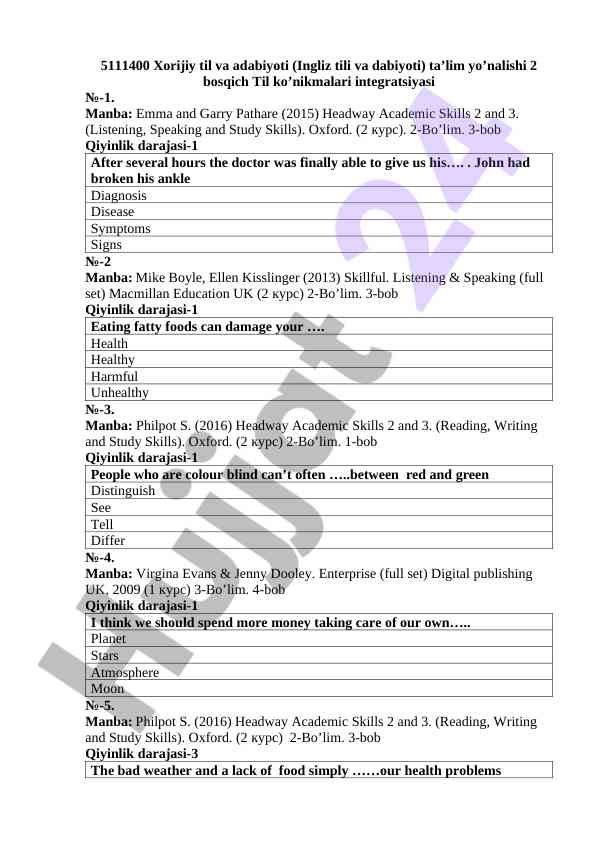 5111400 Xorijiy til va adabiyoti (Ingliz tili va dabiyoti) ta'lim yo'nalishi 2 bosqich Til ko'nikmalari integratsiyasi

№-1.
Manba: Emma and Garry Pathare (2015) Headway Academic Skills 2 and 3. (Listening, Speaking and Study Skills). Oxford. (2 курс). 2-Bo'lim. 3-bob
Qiyinlik darajasi-1

| After several hours the doctor was finally able to give us his…. . John had broken his ankle |
|---|
| Diagnosis |
| Disease |
| Symptoms |
| Signs |

№-2
Manba: Mike Boyle, Ellen Kisslinger (2013) Skillful. Listening & Speaking (full set) Macmillan Education UK (2 курс) 2-Bo'lim. 3-bob
Qiyinlik darajasi-1

| Eating fatty foods can damage your …. |
|---|
| Health |
| Healthy |
| Harmful |
| Unhealthy |

№-3.
Manba: Philpot S. (2016) Headway Academic Skills 2 and 3. (Reading, Writing and Study Skills). Oxford. (2 курс) 2-Bo'lim. 1-bob
Qiyinlik darajasi-1

| People who are colour blind can't often …..between red and green |
|---|
| Distinguish |
| See |
| Tell |
| Differ |

№-4.
Manba: Virgina Evans & Jenny Dooley. Enterprise (full set) Digital publishing UK. 2009 (1 курс) 3-Bo'lim. 4-bob
Qiyinlik darajasi-1

| I think we should spend more money taking care of our own….. |
|---|
| Planet |
| Stars |
| Atmosphere |
| Moon |

№-5.
Manba: Philpot S. (2016) Headway Academic Skills 2 and 3. (Reading, Writing and Study Skills). Oxford. (2 курс) 2-Bo'lim. 3-bob
Qiyinlik darajasi-3

| The bad weather and a lack of food simply ……our health problems |
|---|

Hujjat 24